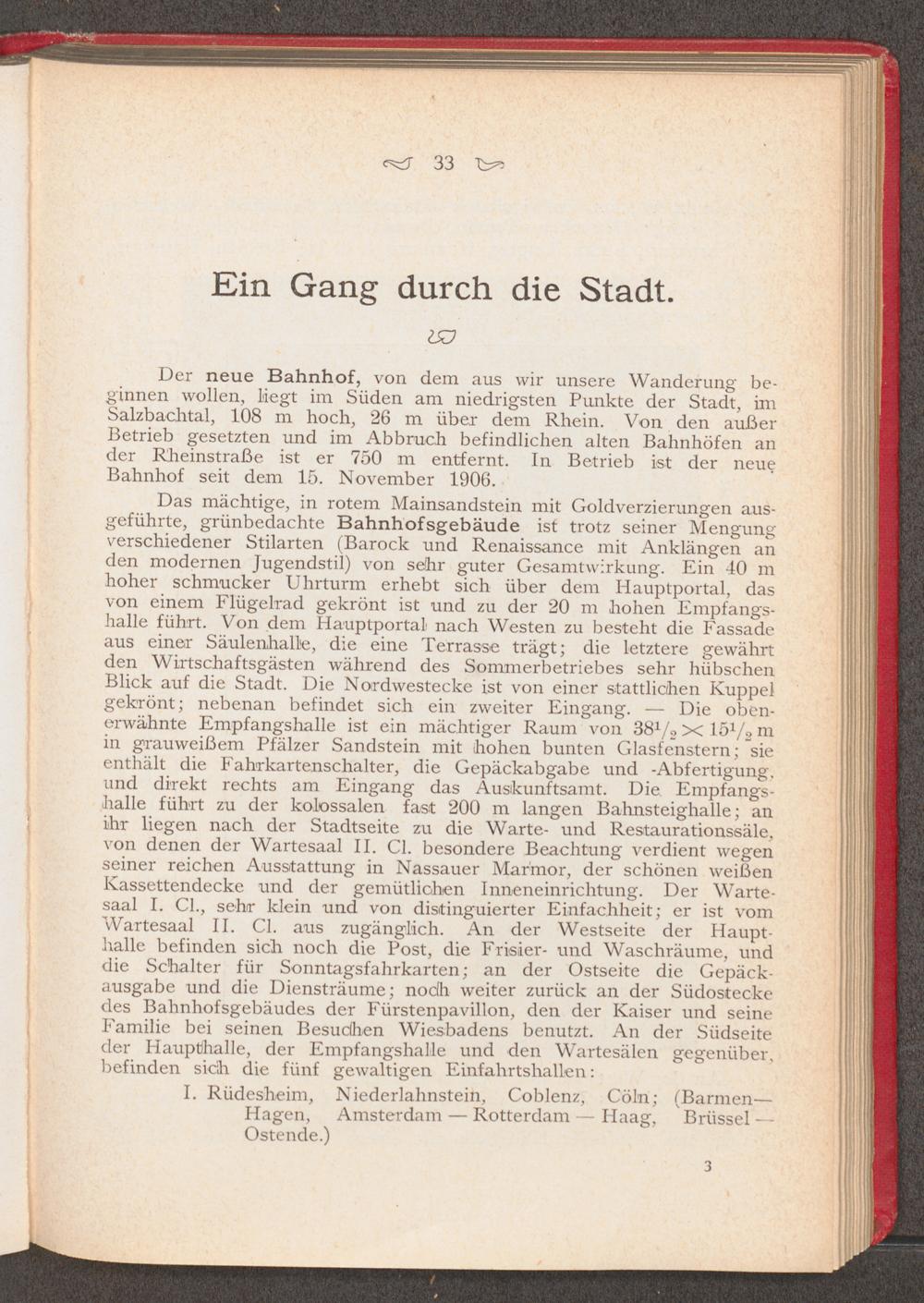 33

Ein Gang durch die Stadt.

Der neue Bahnhof, von dem aus wir unsere Wanderung beginnen wollen, liegt im Süden am niedrigsten Punkte der Stadt, im Salzbachtal, 108 m hoch, 26 m über dem Rhein. Von den außer Betrieb gesetzten und im Abbruch befindlichen alten Bahnhöfen an der Rheinstraße ist er 750 m entfernt. In Betrieb ist der neue Bahnhof seit dem 15. November 1906.

Das mächtige, in rotem Mainsandstein mit Goldverzierungen ausgeführte, grünbedachte Bahnhofsgebäude ist trotz seiner Mengung verschiedener Stilarten (Barock und Renaissance mit Anklängen an den modernen Jugendstil) von sehr guter Gesamtwirkung. Ein 40 m hoher schmucker Uhrturm erhebt sich über dem Hauptportal, das von einem Flügelrad gekrönt ist und zu der 20 m hohen Empfangshalle führt. Von dem Hauptportal nach Westen zu besteht die Fassade aus einer Säulenhalle, die eine Terrasse trägt; die letztere gewährt den Wirtschaftsgästen während des Sommerbetriebes sehr hübschen Blick auf die Stadt. Die Nordwestecke ist von einer stattlichen Kuppel gekrönt; nebenan befindet sich ein zweiter Eingang. — Die obenerwähnte Empfangshalle ist ein mächtiger Raum von $38^1/_2 \times 15^1/_2$ m in grauweißem Pfälzer Sandstein mit hohen bunten Glasfenstern; sie enthält die Fahrkartenschalter, die Gepäckabgabe und -Abfertigung, und direkt rechts am Eingang das Auskunftsamt. Die Empfangshalle führt zu der kolossalen fast 200 m langen Bahnsteighalle; an ihr liegen nach der Stadtseite zu die Warte- und Restaurationssäle, von denen der Wartesaal II. Cl. besondere Beachtung verdient wegen seiner reichen Ausstattung in Nassauer Marmor, der schönen weißen Kassettendecke und der gemütlichen Inneneinrichtung. Der Wartesaal I. Cl., sehr klein und von distinguierter Einfachheit; er ist vom Wartesaal II. Cl. aus zugänglich. An der Westseite der Haupthalle befinden sich noch die Post, die Frisier- und Waschräume, und die Schalter für Sonntagsfahrkarten; an der Ostseite die Gepäckausgabe und die Diensträume; noch weiter zurück an der Südostecke des Bahnhofsgebäudes der Fürstenpavillon, den der Kaiser und seine Familie bei seinen Besuchen Wiesbadens benutzt. An der Südseite der Haupthalle, der Empfangshalle und den Wartesälen gegenüber, befinden sich die fünf gewaltigen Einfahrtshallen:

I. Rüdesheim, Niederlahnstein, Coblenz, Cöln; (Barmen—Hagen, Amsterdam — Rotterdam — Haag, Brüssel — Ostende.)

3